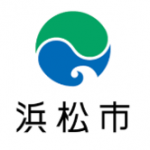 浜松市